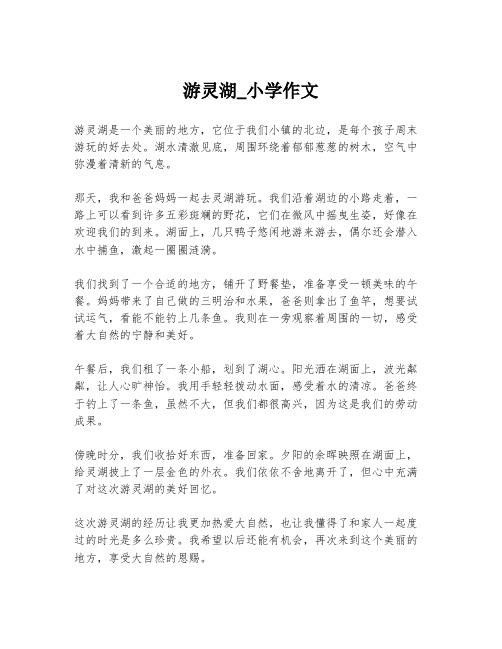 游灵湖_小学作文

游灵湖是一个美丽的地方，它位于我们小镇的北边，是每个孩子周末游玩的好去处。湖水清澈见底，周围环绕着郁郁葱葱的树木，空气中弥漫着清新的气息。

那天，我和爸爸妈妈一起去灵湖游玩。我们沿着湖边的小路走着，一路上可以看到许多五彩斑斓的野花，它们在微风中摇曳生姿，好像在欢迎我们的到来。湖面上，几只鸭子悠闲地游来游去，偶尔还会潜入水中捕鱼，激起一圈圈涟漪。

我们找到了一个合适的地方，铺开了野餐垫，准备享受一顿美味的午餐。妈妈带来了自己做的三明治和水果，爸爸则拿出了鱼竿，想要试试运气，看能不能钓上几条鱼。我则在一旁观察着周围的一切，感受着大自然的宁静和美好。

午餐后，我们租了一条小船，划到了湖心。阳光洒在湖面上，波光粼粼，让人心旷神怡。我用手轻轻拨动水面，感受着水的清凉。爸爸终于钓上了一条鱼，虽然不大，但我们都很高兴，因为这是我们的劳动成果。

傍晚时分，我们收拾好东西，准备回家。夕阳的余晖映照在湖面上，给灵湖披上了一层金色的外衣。我们依依不舍地离开了，但心中充满了对这次游灵湖的美好回忆。

这次游灵湖的经历让我更加热爱大自然，也让我懂得了和家人一起度过的时光是多么珍贵。我希望以后还能有机会，再次来到这个美丽的地方，享受大自然的恩赐。